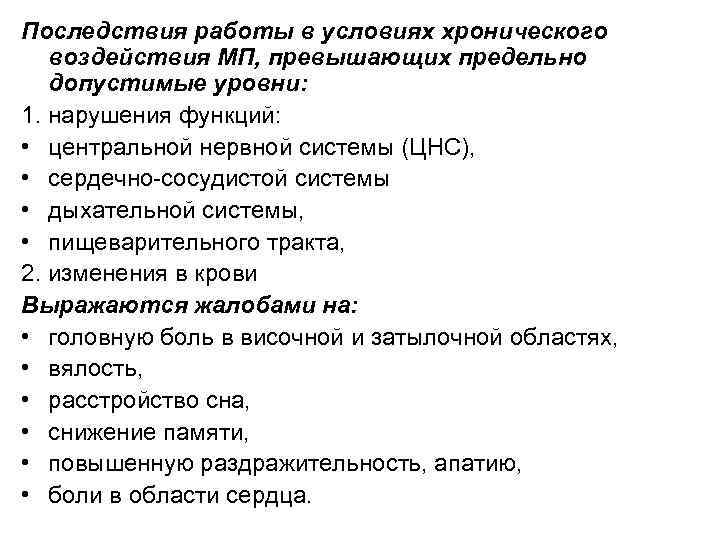 Последствия работы в условиях хронического воздействия МП, превышающих предельно допустимые уровни:

1. нарушения функций:
• центральной нервной системы (ЦНС),
• сердечно-сосудистой системы
• дыхательной системы,
• пищеварительного тракта,
2. изменения в крови

Выражаются жалобами на:
• головную боль в височной и затылочной областях,
• вялость,
• расстройство сна,
• снижение памяти,
• повышенную раздражительность, апатию,
• боли в области сердца.